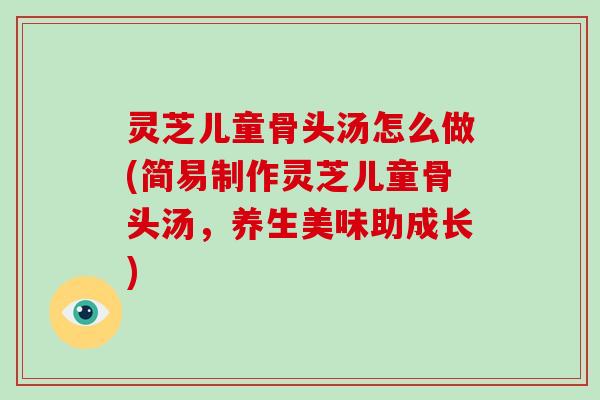 灵芝儿童骨头汤怎么做(简易制作灵芝儿童骨头汤，养生美味助成长)